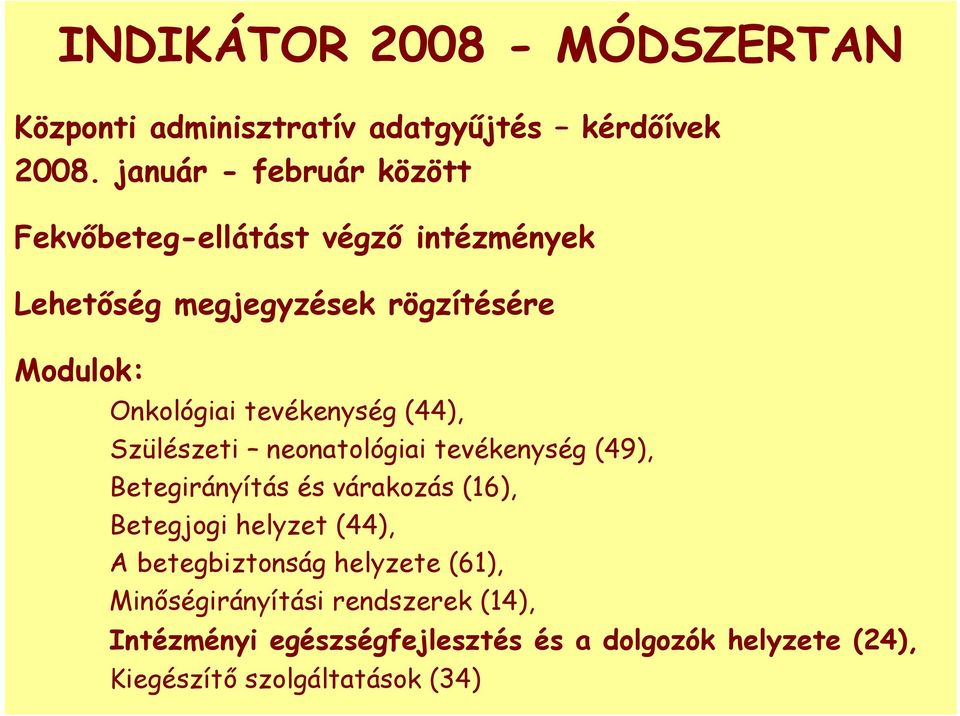 INDIKÁTOR 2008 - MÓDSZERTAN

Központi adminisztratív adatgyűjtés – kérdőívek
2008. január - február között

Fekvőbeteg-ellátást végző intézmények

Lehetőség megjegyzések rögzítésére

Modulok:

Onkológiai tevékenység (44),
Szülészeti – neonatológiai tevékenység (49),
Betegirányítás és várakozás (16),
Betegjogi helyzet (44),
A betegbiztonság helyzete (61),
Minőségirányítási rendszerek (14),
Intézményi egészségfejlesztés és a dolgozók helyzete (24),
Kiegészítő szolgáltatások (34)